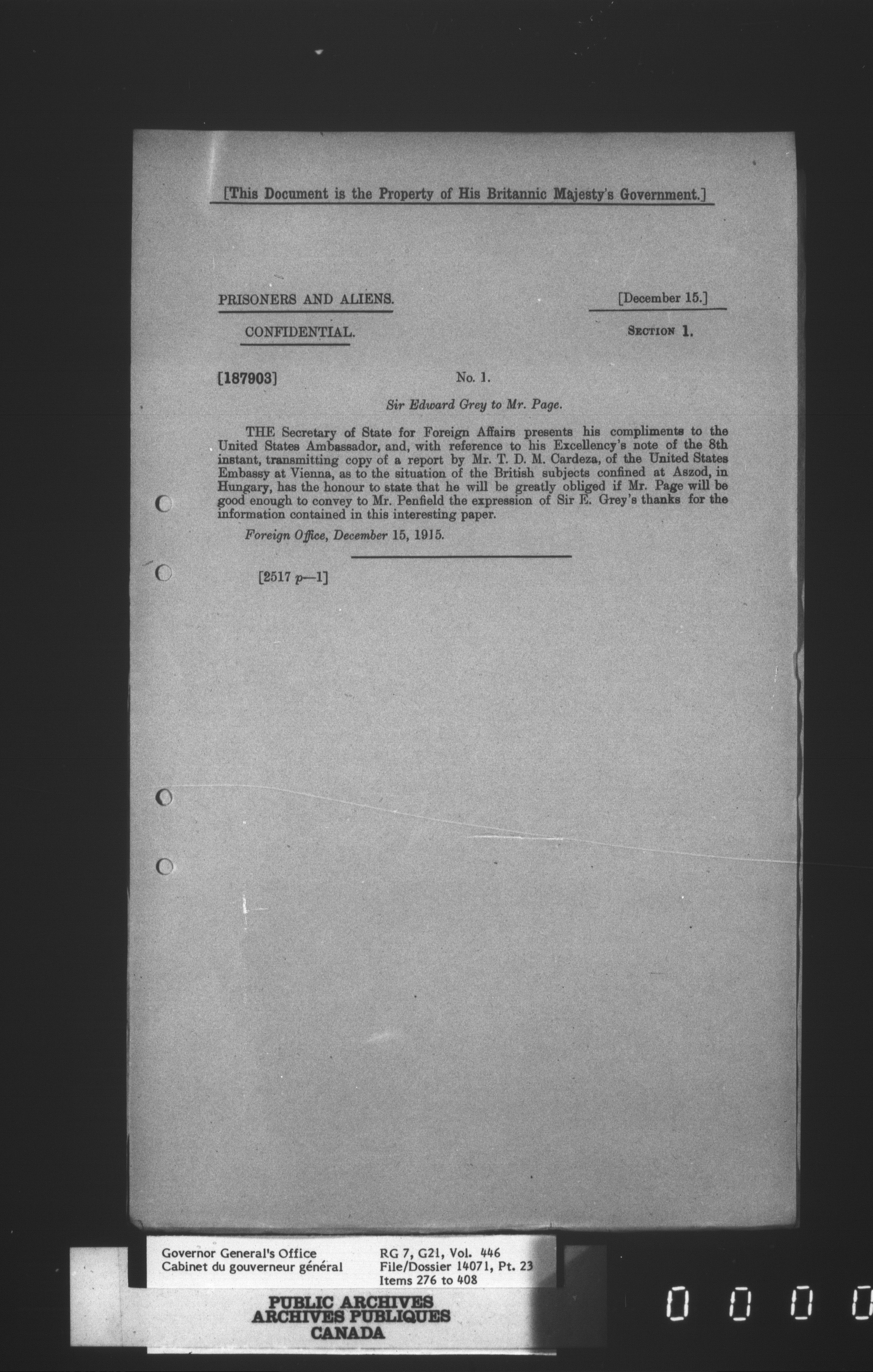 [This Document is the Property of His Britannic Majesty's Government.]

PRISONERS AND ALIENS.

[December 15.]

CONFIDENTIAL.

SECTION 1.

[187903]

No. 1.

Sir Edward Grey to Mr. Page.

THE Secretary of State for Foreign Affairs presents his compliments to the United States Ambassador, and, with reference to his Excellency's note of the 8th instant, transmitting copy of a report by Mr. T. D. M. Cardeza, of the United States Embassy at Vienna, as to the situation of the British subjects confined at Aszod, in Hungary, has the honour to state that he will be greatly obliged if Mr. Page will be good enough to convey to Mr. Penfield the expression of Sir E. Grey's thanks for the information contained in this interesting paper.

Foreign Office, December 15, 1915.

[2517 p—1]

Governor General's Office
Cabinet du gouverneur général

RG 7, G21, Vol. 446
File/Dossier 14071, Pt. 23
Items 276 to 408

PUBLIC ARCHIVES
ARCHIVES PUBLIQUES
CANADA

0 0 0 0